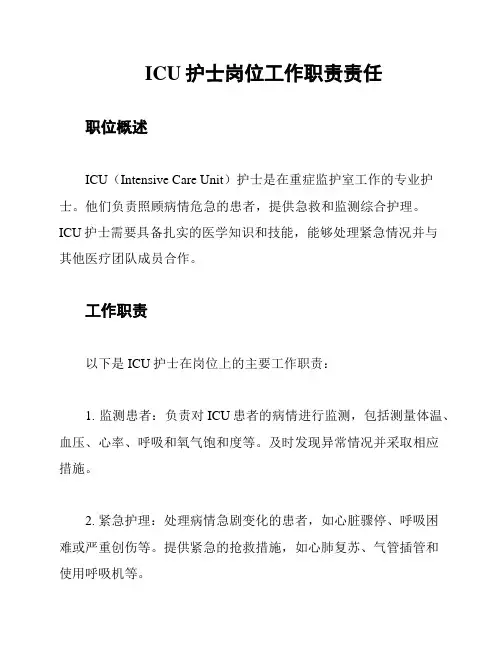 ICU 护士岗位工作职责责任

职位概述

ICU（Intensive Care Unit）护士是在重症监护室工作的专业护士。他们负责照顾病情危急的患者，提供急救和监测综合护理。ICU 护士需要具备扎实的医学知识和技能，能够处理紧急情况并与其他医疗团队成员合作。

工作职责

以下是 ICU 护士在岗位上的主要工作职责：

1. 监测患者：负责对 ICU 患者的病情进行监测，包括测量体温、血压、心率、呼吸和氧气饱和度等。及时发现异常情况并采取相应措施。

2. 紧急护理：处理病情急剧变化的患者，如心脏骤停、呼吸困难或严重创伤等。提供紧急的抢救措施，如心肺复苏、气管插管和使用呼吸机等。